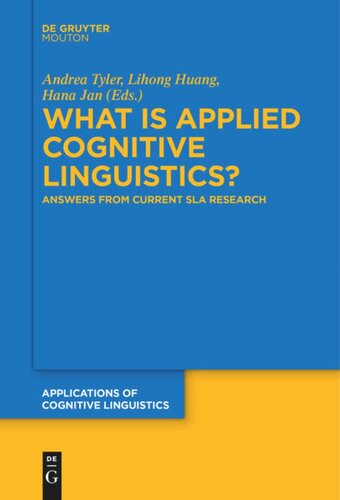 DE GRUYTER
MOUTON

Andrea Tyler, Lihong Huang, Hana Jan (Eds.)

WHAT IS APPLIED COGNITIVE LINGUISTICS?

ANSWERS FROM CURRENT SLA RESEARCH

APPLICATIONS OF COGNITIVE LINGUISTICS

DE G